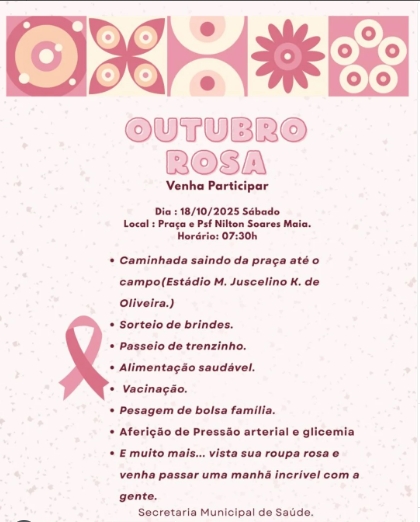 OUTUBRO ROSA

Venha Participar

Dia : 18/10/2025 Sábado
Local : Praça e Psf Nilton Soares Maia.
Horário: 07:30h

• Caminhada saindo da praça até o campo(Estádio M. Juscelino K. de Oliveira.)
• Sorteio de brindes.
• Passeio de trenzinho.
• Alimentação saudável.
• Vacinação.
• Pesagem de bolsa família.
• Aferição de Pressão arterial e glicemia
• E muito mais... vista sua roupa rosa e venha passar uma manhã incrível com a gente.

Secretaria Municipal de Saúde.